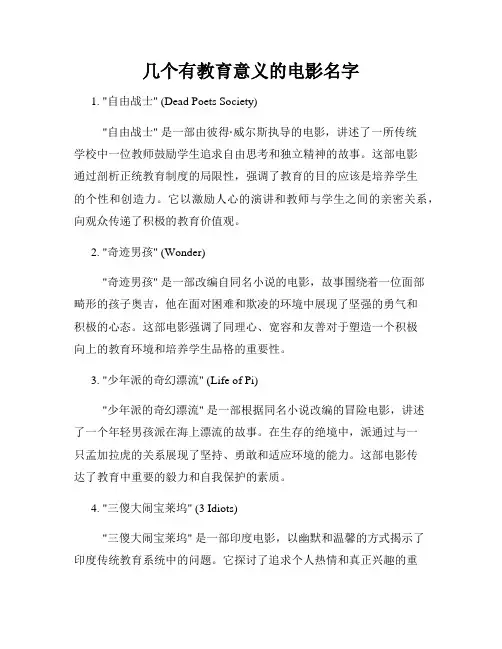 几个有教育意义的电影名字

1. "自由战士" (Dead Poets Society)

"自由战士" 是一部由彼得·威尔斯执导的电影，讲述了一所传统学校中一位教师鼓励学生追求自由思考和独立精神的故事。这部电影通过剖析正统教育制度的局限性，强调了教育的目的应该是培养学生的个性和创造力。它以激励人心的演讲和教师与学生之间的亲密关系，向观众传递了积极的教育价值观。

2. "奇迹男孩" (Wonder)

"奇迹男孩" 是一部改编自同名小说的电影，故事围绕着一位面部畸形的孩子奥吉，他在面对困难和欺凌的环境中展现了坚强的勇气和积极的心态。这部电影强调了同理心、宽容和友善对于塑造一个积极向上的教育环境和培养学生品格的重要性。

3. "少年派的奇幻漂流" (Life of Pi)

"少年派的奇幻漂流" 是一部根据同名小说改编的冒险电影，讲述了一个年轻男孩派在海上漂流的故事。在生存的绝境中，派通过与一只孟加拉虎的关系展现了坚持、勇敢和适应环境的能力。这部电影传达了教育中重要的毅力和自我保护的素质。

4. "三傻大闹宝莱坞" (3 Idiots)

"三傻大闹宝莱坞" 是一部印度电影，以幽默和温馨的方式揭示了印度传统教育系统中的问题。它探讨了追求个人热情和真正兴趣的重